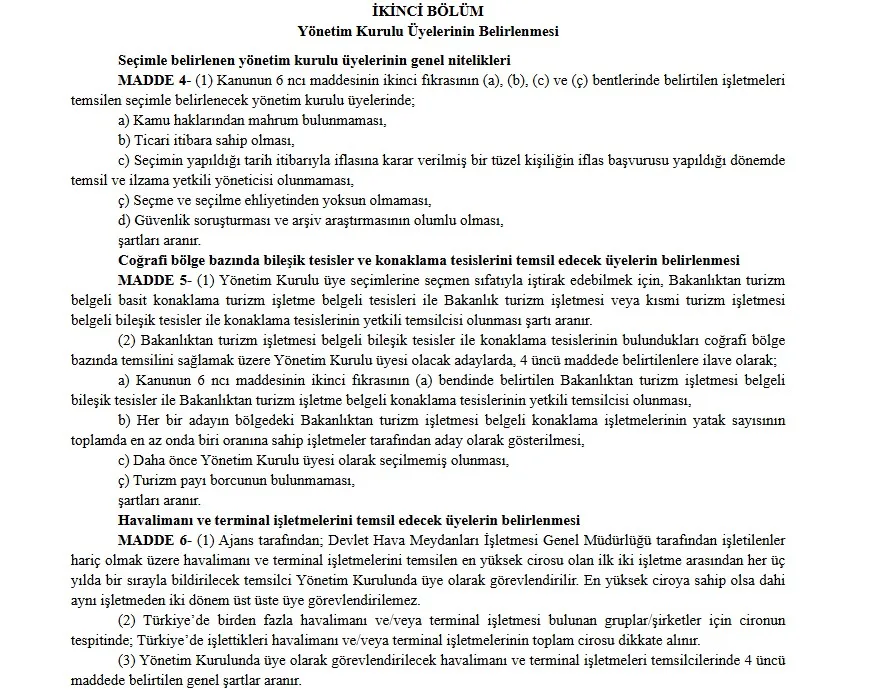 İKİNCİ BÖLÜM
Yönetim Kurulu Üyelerinin Belirlenmesi

Seçimle belirlenen yönetim kurulu üyelerinin genel nitelikleri

MADDE 4- (1) Kanunun 6 ncı maddesinin ikinci fıkrasının (a), (b), (c) ve (ç) bentlerinde belirtilen işletmeleri temsilen seçimle belirlenecek yönetim kurulu üyelerinde;

a) Kamu haklarından mahrum bulunmaması,

b) Ticari itibara sahip olması,

c) Seçimin yapıldığı tarih itibarıyla iflasına karar verilmiş bir tüzel kişiliğin iflas başvurusu yapıldığı dönemde temsil ve ilzama yetkili yöneticisi olunmaması,

ç) Seçme ve seçilme ehliyetinden yoksun olmaması,

d) Güvenlik soruşturması ve arşiv araştırmasının olumlu olması,

şartları aranır.

Coğrafi bölge bazında bileşik tesisler ve konaklama tesislerini temsil edecek üyelerin belirlenmesi

MADDE 5- (1) Yönetim Kurulu üye seçimlerine seçmen sıfatıyla iştirak edebilmek için, Bakanlıktan turizm belgeli basit konaklama turizm işletme belgeli tesisleri ile Bakanlık turizm işletmesi veya kısmi turizm işletmesi belgeli bileşik tesisler ile konaklama tesislerinin yetkili temsilcisi olunması şartı aranır.

(2) Bakanlıktan turizm işletmesi belgeli bileşik tesisler ile konaklama tesislerinin bulundukları coğrafi bölge bazında temsilini sağlamak üzere Yönetim Kurulu üyesi olacak adaylarda, 4 üncü maddede belirtilenlere ilave olarak;

a) Kanunun 6 ncı maddesinin ikinci fıkrasının (a) bendinde belirtilen Bakanlıktan turizm işletmesi belgeli bileşik tesisler ile Bakanlıktan turizm işletme belgeli konaklama tesislerinin yetkili temsilcisi olunması,

b) Her bir adayın bölgedeki Bakanlıktan turizm işletmesi belgeli konaklama işletmelerinin yatak sayısının toplamda en az onda biri oranına sahip işletmeler tarafından aday olarak gösterilmesi,

c) Daha önce Yönetim Kurulu üyesi olarak seçilmemiş olunması,

ç) Turizm payı borcunun bulunmaması,

şartları aranır.

Havalimanı ve terminal işletmelerini temsil edecek üyelerin belirlenmesi

MADDE 6- (1) Ajans tarafından; Devlet Hava Meydanları İşletmesi Genel Müdürlüğü tarafından işletilenler hariç olmak üzere havalimanı ve terminal işletmelerini temsilen en yüksek cirosu olan ilk iki işletme arasından her üç yılda bir sırayla bildirilecek temsilci Yönetim Kurulunda üye olarak görevlendirilir. En yüksek ciroya sahip olsa dahi aynı işletmeden iki dönem üst üste üye görevlendirilemez.

(2) Türkiye'de birden fazla havalimanı ve/veya terminal işletmesi bulunan gruplar/şirketler için cironun tespitinde; Türkiye'de işlettikleri havalimanı ve/veya terminal işletmelerinin toplam cirosu dikkate alınır.

(3) Yönetim Kurulunda üye olarak görevlendirilecek havalimanı ve terminal işletmeleri temsilcilerinde 4 üncü maddede belirtilen genel şartlar aranır.